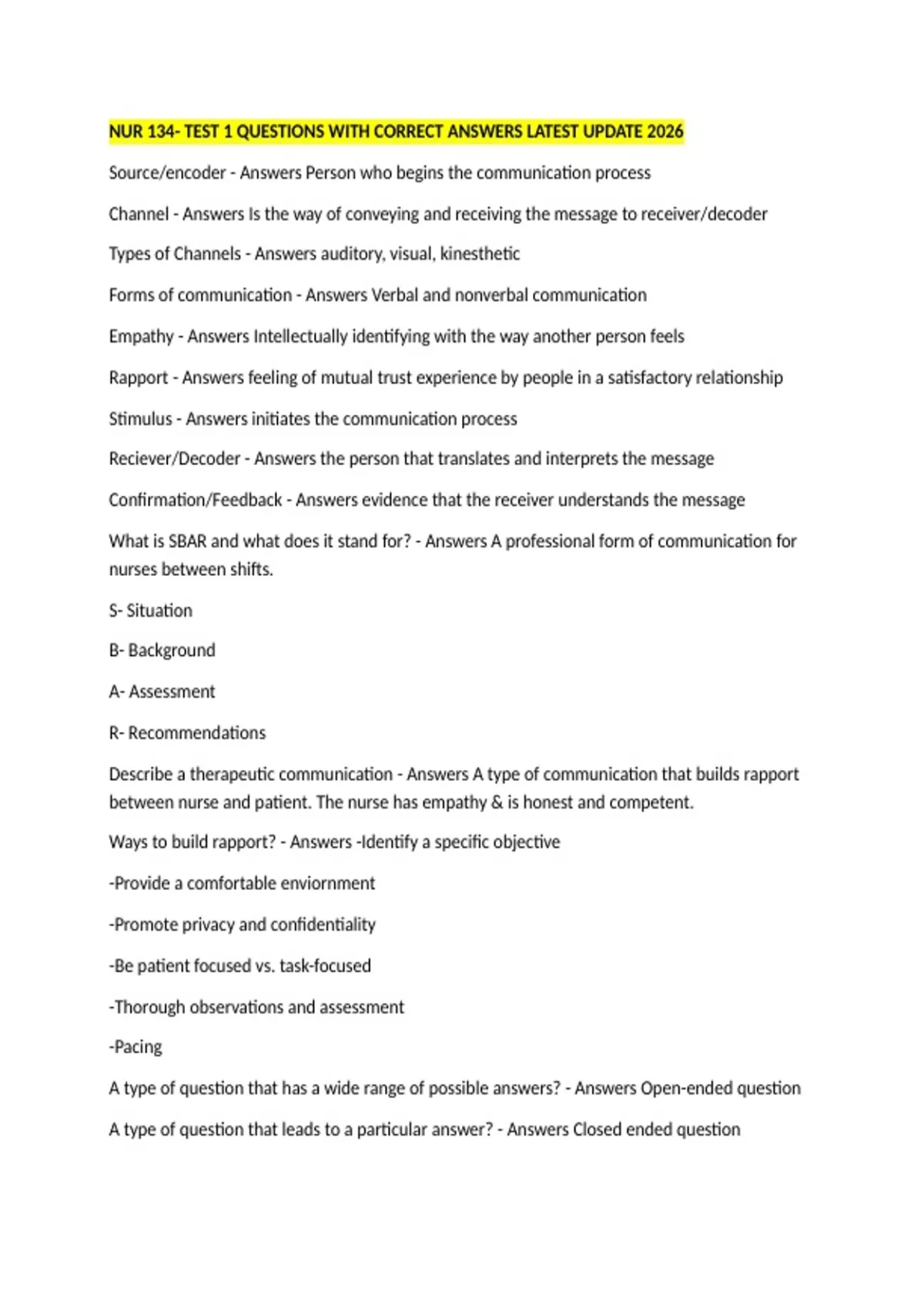 NUR 134- TEST 1 QUESTIONS WITH CORRECT ANSWERS LATEST UPDATE 2026

Source/encoder - Answers Person who begins the communication process

Channel - Answers Is the way of conveying and receiving the message to receiver/decoder

Types of Channels - Answers auditory, visual, kinesthetic

Forms of communication - Answers Verbal and nonverbal communication

Empathy - Answers Intellectually identifying with the way another person feels

Rapport - Answers feeling of mutual trust experience by people in a satisfactory relationship

Stimulus - Answers initiates the communication process

Reciever/Decoder - Answers the person that translates and interprets the message

Confirmation/Feedback - Answers evidence that the receiver understands the message

What is SBAR and what does it stand for? - Answers A professional form of communication for nurses between shifts.

S- Situation

B- Background

A- Assessment

R- Recommendations

Describe a therapeutic communication - Answers A type of communication that builds rapport between nurse and patient. The nurse has empathy & is honest and competent.

Ways to build rapport? - Answers -Identify a specific objective

-Provide a comfortable enviornment

-Promote privacy and confidentiality

-Be patient focused vs. task-focused

-Thorough observations and assessment

-Pacing

A type of question that has a wide range of possible answers? - Answers Open-ended question

A type of question that leads to a particular answer? - Answers Closed ended question